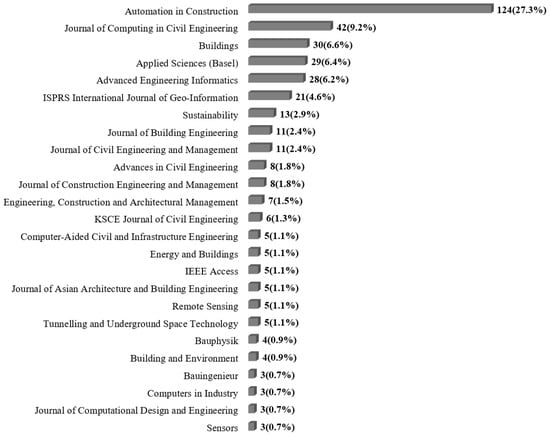 Automation in Construction 124(27.3%)
Journal of Computing in Civil Engineering 42(9.2%)
Buildings 30(6.6%)
Applied Sciences (Basel) 29(6.4%)
Advanced Engineering Informatics 28(6.2%)
ISPRS International Journal of Geo-Information 21(4.6%)
Sustainability 13(2.9%)
Journal of Building Engineering 11(2.4%)
Journal of Civil Engineering and Management 11(2.4%)
Advances in Civil Engineering 8(1.8%)
Journal of Construction Engineering and Management 8(1.8%)
Engineering, Construction and Architectural Management 7(1.5%)
KSCE Journal of Civil Engineering 6(1.3%)
Computer-Aided Civil and Infrastructure Engineering 5(1.1%)
Energy and Buildings 5(1.1%)
IEEE Access 5(1.1%)
Journal of Asian Architecture and Building Engineering 5(1.1%)
Remote Sensing 5(1.1%)
Tunnelling and Underground Space Technology 5(1.1%)
Bauphysik 4(0.9%)
Building and Environment 4(0.9%)
Bauingenieur 3(0.7%)
Computers in Industry 3(0.7%)
Journal of Computational Design and Engineering 3(0.7%)
Sensors 3(0.7%)